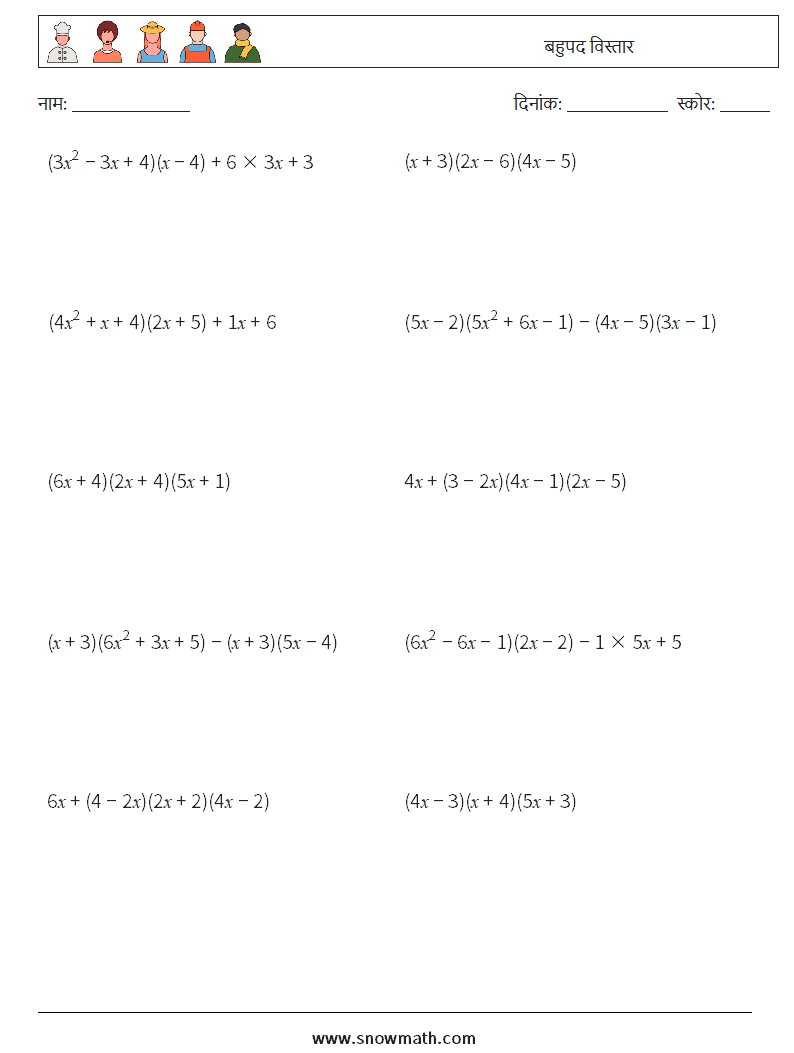 बहुपद विस्तार

नाम: ______________

दिनांक: ____________ स्कोर: ______

$(3x^2 - 3x + 4)(x - 4) + 6 \times 3x + 3$

$(x + 3)(2x - 6)(4x - 5)$

$(4x^2 + x + 4)(2x + 5) + 1x + 6$

$(5x - 2)(5x^2 + 6x - 1) - (4x - 5)(3x - 1)$

$(6x + 4)(2x + 4)(5x + 1)$

$4x + (3 - 2x)(4x - 1)(2x - 5)$

$(x + 3)(6x^2 + 3x + 5) - (x + 3)(5x - 4)$

$(6x^2 - 6x - 1)(2x - 2) - 1 \times 5x + 5$

$6x + (4 - 2x)(2x + 2)(4x - 2)$

$(4x - 3)(x + 4)(5x + 3)$

www.snowmath.com